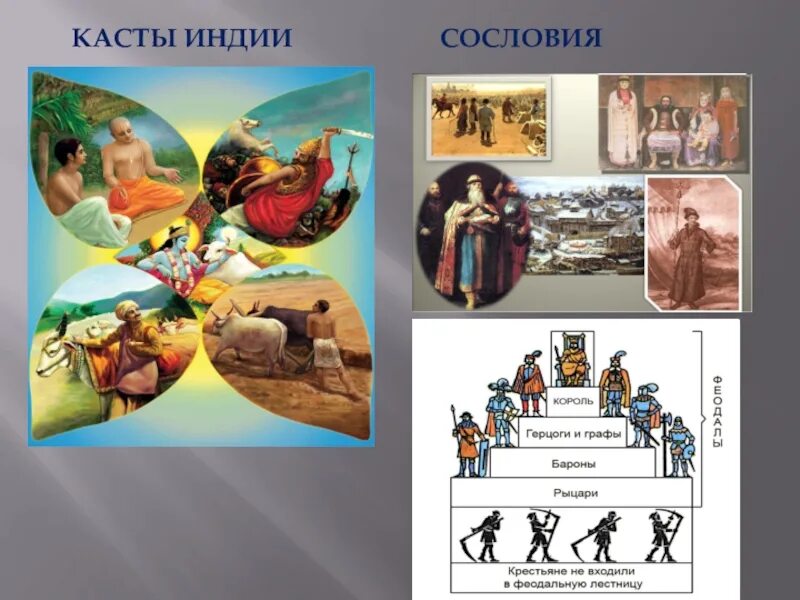 КАСТЫ ИНДИИ

СОСЛОВИЯ

КОРОЛЬ

Герцоги и графы

Бароны

Рыцари

ФЕОДАЛЫ

Крестьяне не входили в феодальную лестницу